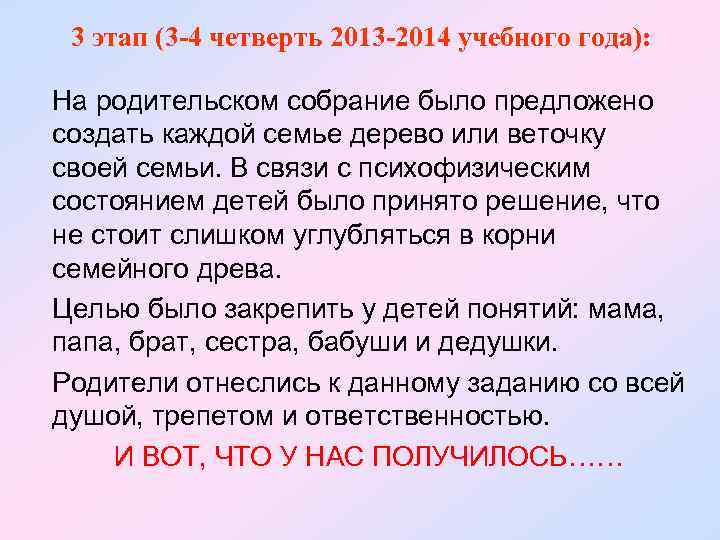 3 этап (3-4 четверть 2013-2014 учебного года):

На родительском собрание было предложено создать каждой семье дерево или веточку своей семьи. В связи с психофизическим состоянием детей было принято решение, что не стоит слишком углубляться в корни семейного древа.

Целью было закрепить у детей понятий: мама, папа, брат, сестра, бабуши и дедушки.

Родители отнеслись к данному заданию со всей душой, трепетом и ответственностью.

И ВОТ, ЧТО У НАС ПОЛУЧИЛОСЬ……